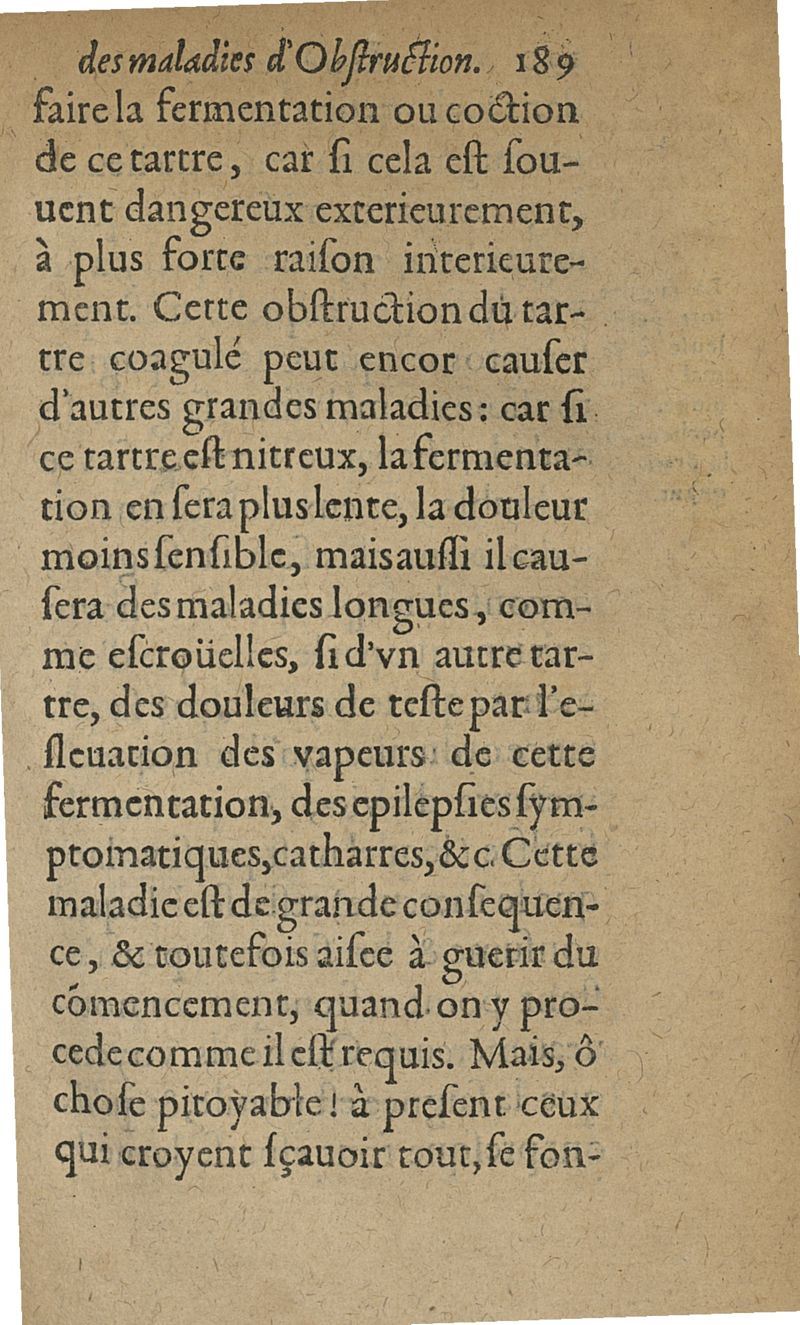 des maladies d'Obſtruction. 189

faire la fermentation ou coction de ce tartre, car ſi cela eſt ſouuent dangereux exterieurement, à plus forte raiſon interieurement. Cette obſtruction du tartre coagulé peut encor cauſer d'autres grandes maladies: car ſi ce tartre eſt nitreux, la fermentation en ſera plus lente, la douleur moins ſenſible, mais auſſi il cauſera des maladies longues, comme eſcroüelles, ſi d'vn autre tartre, des douleurs de teſte par l'eſleuation des vapeurs de cette fermentation, des epilepſies ſymptomatiques, catharres, &c. Cette maladie eſt de grande conſequence, & toutefois aiſee à guerir du cõmencement, quand on y procede comme il eſt requis. Mais, ô choſe pitoyable! à preſent ceux qui croyent ſçauoir tout, ſe fon-